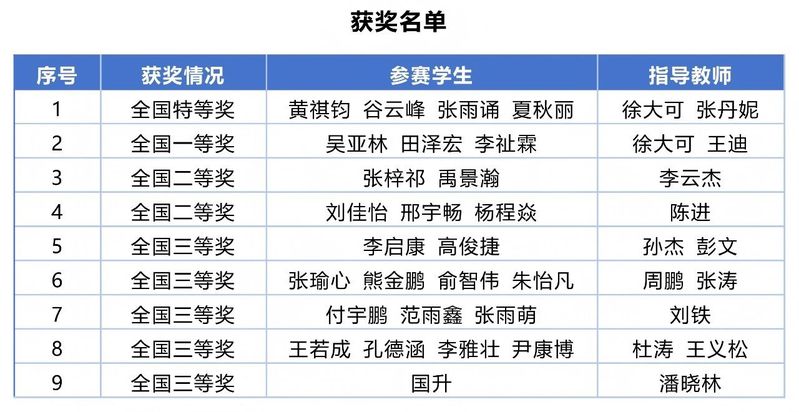 获奖名单

| 序号 | 获奖情况 | 参赛学生 | 指导教师 |
|---|---|---|---|
| 1 | 全国特等奖 | 黄祺钧 谷云峰 张雨诵 夏秋丽 | 徐大可 张丹妮 |
| 2 | 全国一等奖 | 吴亚林 田泽宏 李祉霖 | 徐大可 王迪 |
| 3 | 全国二等奖 | 张梓祁 禹景瀚 | 李云杰 |
| 4 | 全国二等奖 | 刘佳怡 邢宇畅 杨程焱 | 陈进 |
| 5 | 全国三等奖 | 李启康 高俊捷 | 孙杰 彭文 |
| 6 | 全国三等奖 | 张瑜心 熊金鹏 俞智伟 朱怡凡 | 周鹏 张涛 |
| 7 | 全国三等奖 | 付宇鹏 范雨鑫 张雨萌 | 刘铁 |
| 8 | 全国三等奖 | 王若成 孔德涵 李雅壮 尹康博 | 杜涛 王义松 |
| 9 | 全国三等奖 | 国升 | 潘晓林 |